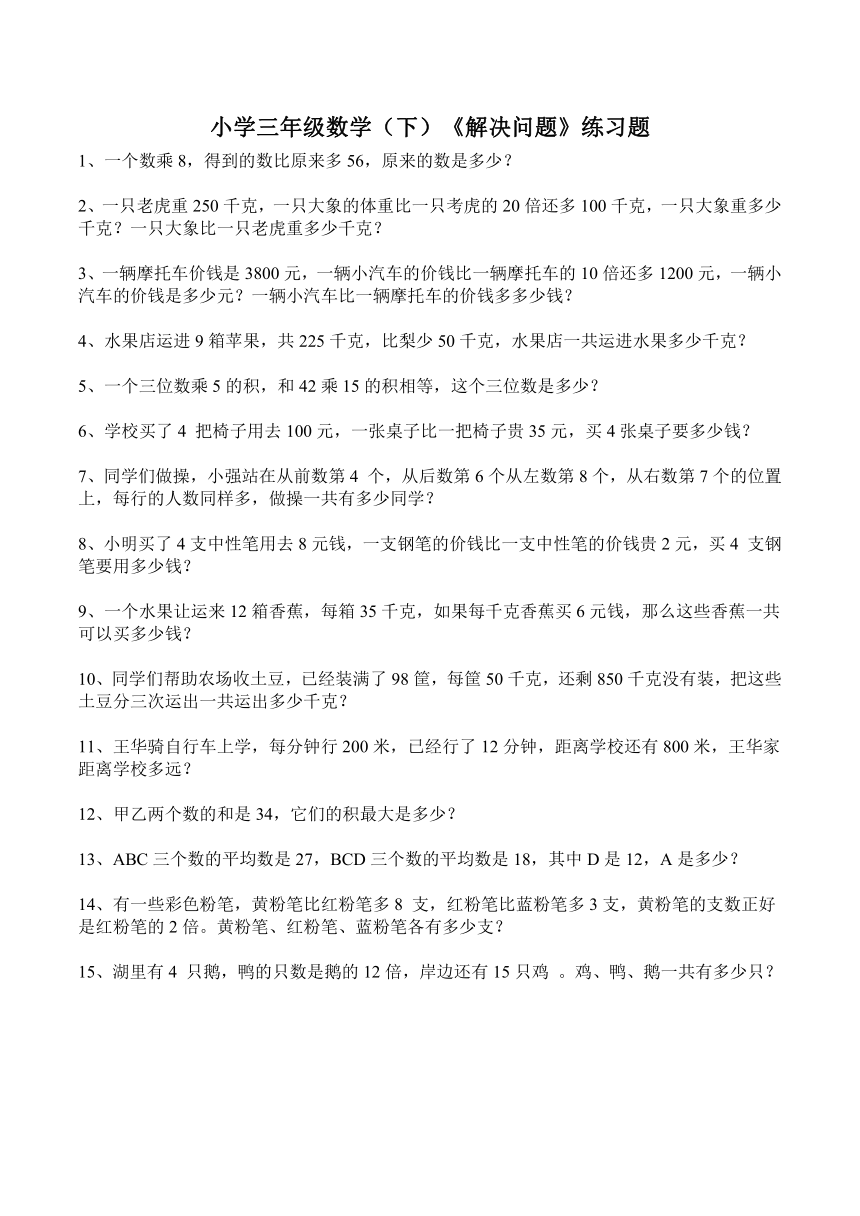 小学三年级数学（下）《解决问题》练习题

1、一个数乘 8，得到的数比原来多 56，原来的数是多少？

2、一只老虎重 250 千克，一只大象的体重比一只考虎的 20 倍还多 100 千克，一只大象重多少千克？一只大象比一只老虎重多少千克？

3、一辆摩托车价钱是 3800 元，一辆小汽车的价钱比一辆摩托车的 10 倍还多 1200 元，一辆小汽车的价钱是多少元？一辆小汽车比一辆摩托车的价钱多多少钱？

4、水果店运进 9 箱苹果，共 225 千克，比梨少 50 千克，水果店一共运进水果多少千克？

5、一个三位数乘 5 的积，和 42 乘 15 的积相等，这个三位数是多少？

6、学校买了 4 把椅子用去 100 元，一张桌子比一把椅子贵 35 元，买 4 张桌子要多少钱？

7、同学们做操，小强站在从前数第 4 个，从后数第 6 个从左数第 8 个，从右数第 7 个的位置上，每行的人数同样多，做操一共有多少同学？

8、小明买了 4 支中性笔用去 8 元钱，一支钢笔的价钱比一支中性笔的价钱贵 2 元，买 4 支钢笔要用多少钱？

9、一个水果让运来 12 箱香蕉，每箱 35 千克，如果每千克香蕉买 6 元钱，那么这些香蕉一共可以买多少钱？

10、同学们帮助农场收土豆，已经装满了 98 筐，每筐 50 千克，还剩 850 千克没有装，把这些土豆分三次运出一共运出多少千克？

11、王华骑自行车上学，每分钟行 200 米，已经行了 12 分钟，距离学校还有 800 米，王华家距离学校多远？

12、甲乙两个数的和是 34，它们的积最大是多少？

13、ABC 三个数的平均数是 27，BCD 三个数的平均数是 18，其中 D 是 12，A 是多少？

14、有一些彩色粉笔，黄粉笔比红粉笔多 8 支，红粉笔比蓝粉笔多 3 支，黄粉笔的支数正好是红粉笔的 2 倍。黄粉笔、红粉笔、蓝粉笔各有多少支？

15、湖里有 4 只鹅，鸭的只数是鹅的 12 倍，岸边还有 15 只鸡 。鸡、鸭、鹅一共有多少只？